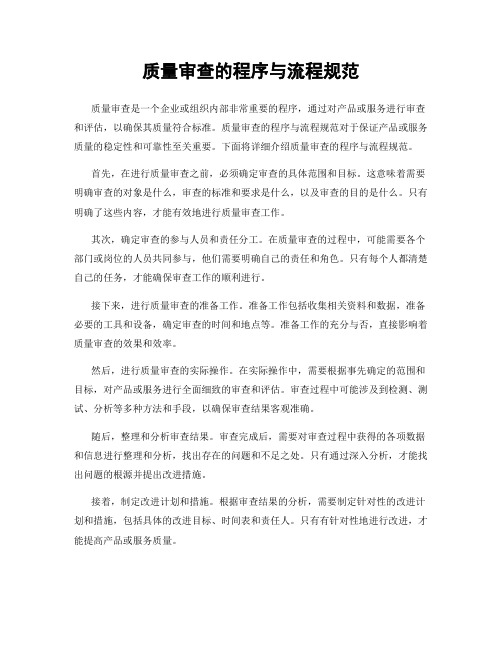 质量审查的程序与流程规范

质量审查是一个企业或组织内部非常重要的程序，通过对产品或服务进行审查和评估，以确保其质量符合标准。质量审查的程序与流程规范对于保证产品或服务质量的稳定性和可靠性至关重要。下面将详细介绍质量审查的程序与流程规范。

首先，在进行质量审查之前，必须确定审查的具体范围和目标。这意味着需要明确审查的对象是什么，审查的标准和要求是什么，以及审查的目的是什么。只有明确了这些内容，才能有效地进行质量审查工作。

其次，确定审查的参与人员和责任分工。在质量审查的过程中，可能需要各个部门或岗位的人员共同参与，他们需要明确自己的责任和角色。只有每个人都清楚自己的任务，才能确保审查工作的顺利进行。

接下来，进行质量审查的准备工作。准备工作包括收集相关资料和数据，准备必要的工具和设备，确定审查的时间和地点等。准备工作的充分与否，直接影响着质量审查的效果和效率。

然后，进行质量审查的实际操作。在实际操作中，需要根据事先确定的范围和目标，对产品或服务进行全面细致的审查和评估。审查过程中可能涉及到检测、测试、分析等多种方法和手段，以确保审查结果客观准确。

随后，整理和分析审查结果。审查完成后，需要对审查过程中获得的各项数据和信息进行整理和分析，找出存在的问题和不足之处。只有通过深入分析，才能找出问题的根源并提出改进措施。

接着，制定改进计划和措施。根据审查结果的分析，需要制定针对性的改进计划和措施，包括具体的改进目标、时间表和责任人。只有有针对性地进行改进，才能提高产品或服务质量。